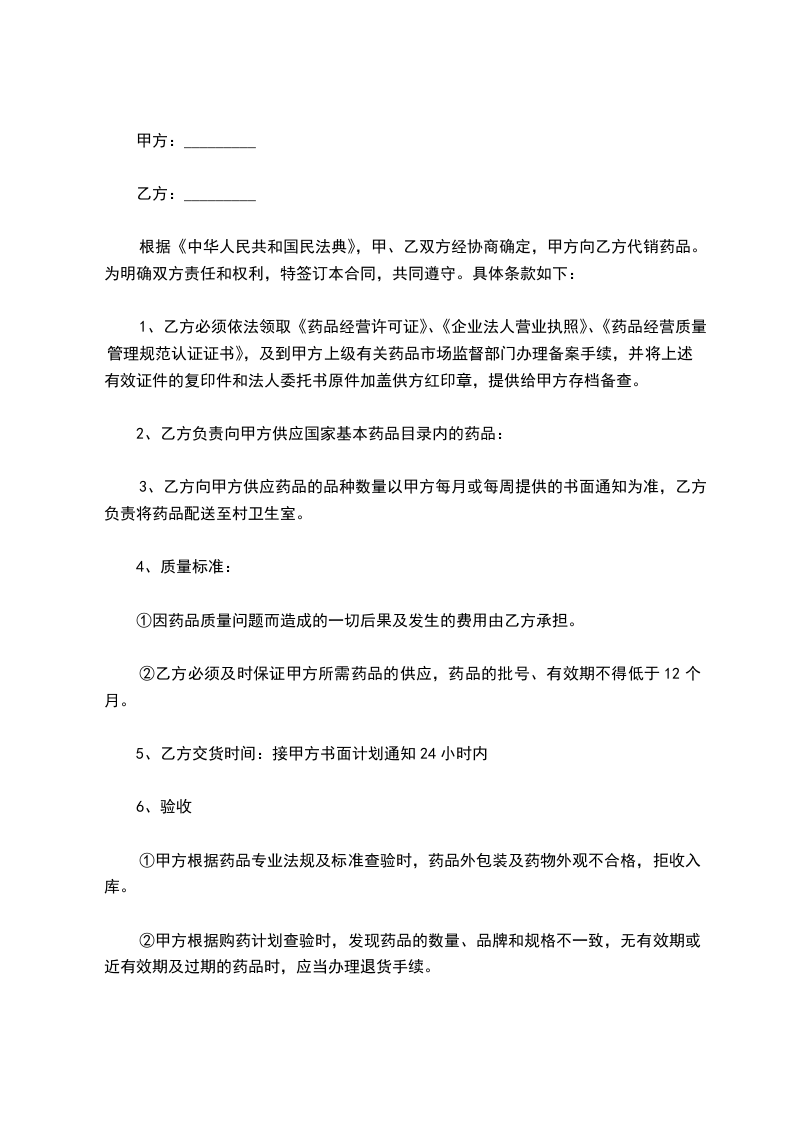 甲方：_________

乙方：_________

根据《中华人民共和国民法典》，甲、乙双方经协商确定，甲方向乙方代销药品。为明确双方责任和权利，特签订本合同，共同遵守。具体条款如下：

1、乙方必须依法领取《药品经营许可证》、《企业法人营业执照》、《药品经营质量管理规范认证证书》，及到甲方上级有关药品市场监督部门办理备案手续，并将上述有效证件的复印件和法人委托书原件加盖供方红印章，提供给甲方存档备查。

2、乙方负责向甲方供应国家基本药品目录内的药品：

3、乙方向甲方供应药品的品种数量以甲方每月或每周提供的书面通知为准，乙方负责将药品配送至村卫生室。

4、质量标准：

①因药品质量问题而造成的一切后果及发生的费用由乙方承担。

②乙方必须及时保证甲方所需药品的供应，药品的批号、有效期不得低于 12 个月。

5、乙方交货时间：接甲方书面计划通知 24 小时内

6、验收

①甲方根据药品专业法规及标准查验时，药品外包装及药物外观不合格，拒收入库。

②甲方根据购药计划查验时，发现药品的数量、品牌和规格不一致，无有效期或近有效期及过期的药品时，应当办理退货手续。